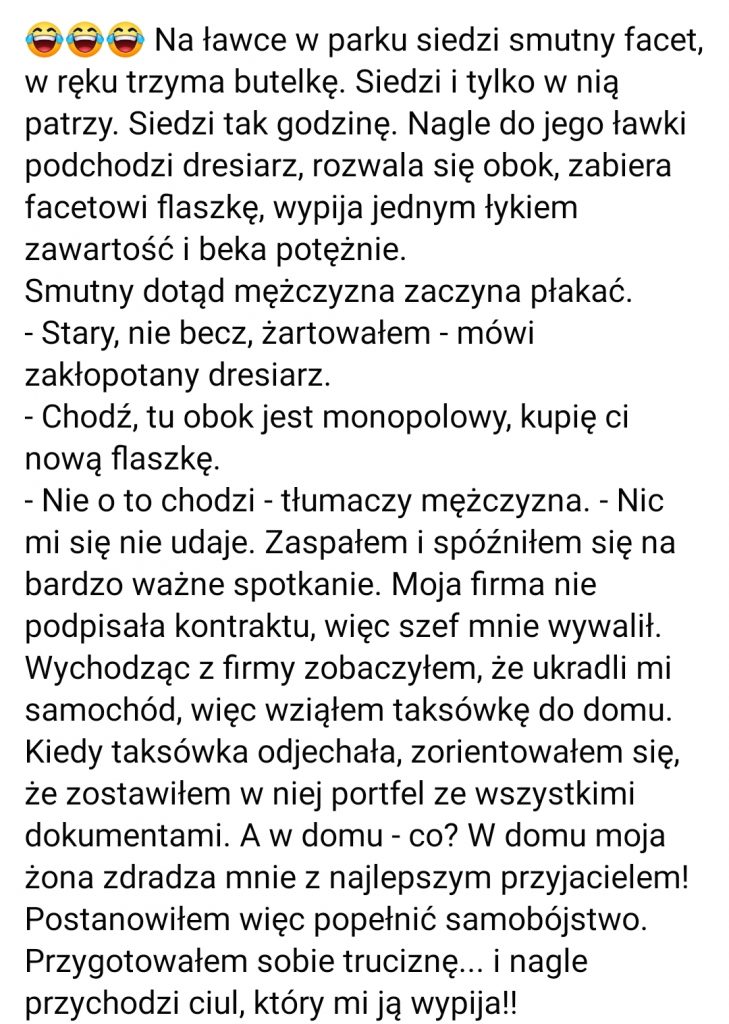 😂😂😂 Na ławce w parku siedzi smutny facet, w ręku trzyma butelkę. Siedzi i tylko w nią patrzy. Siedzi tak godzinę. Nagle do jego ławki podchodzi dresiarz, rozwala się obok, zabiera facetowi flaszkę, wypija jednym łykiem zawartość i beka potężnie.
Smutny dotąd mężczyzna zaczyna płakać.
- Stary, nie becz, żartowałem - mówi zakłopotany dresiarz.
- Chodź, tu obok jest monopolowy, kupię ci nową flaszkę.
- Nie o to chodzi - tłumaczy mężczyzna. - Nic mi się nie udaje. Zaspałem i spóźniłem się na bardzo ważne spotkanie. Moja firma nie podpisała kontraktu, więc szef mnie wywalił. Wychodząc z firmy zobaczyłem, że ukradli mi samochód, więc wziąłem taksówkę do domu. Kiedy taksówka odjechała, zorientowałem się, że zostawiłem w niej portfel ze wszystkimi dokumentami. A w domu - co? W domu moja żona zdradza mnie z najlepszym przyjacielem! Postanowiłem więc popełnić samobójstwo. Przygotowałem sobie truciznę... i nagle przychodzi ciul, który mi ją wypija!!